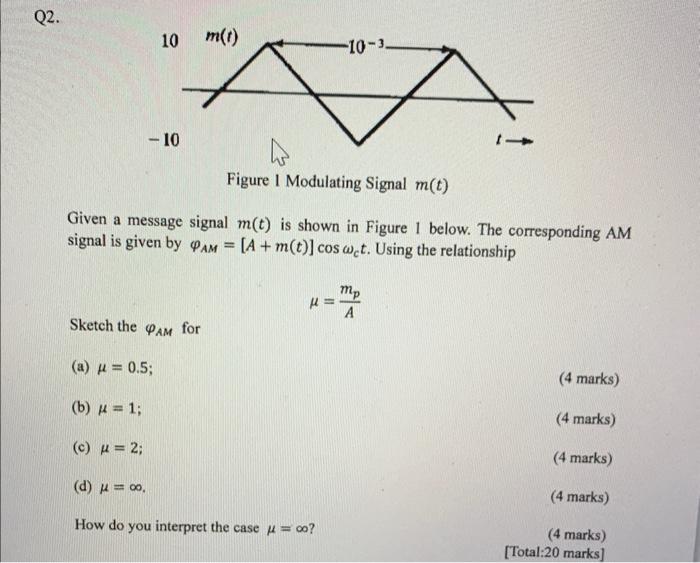 Q2.

10 $m(t)$ $10^{-3}$

$-10$

$t \rightarrow$

Figure 1 Modulating Signal $m(t)$

Given a message signal $m(t)$ is shown in Figure 1 below. The corresponding AM signal is given by $\varphi_{AM} = [A + m(t)] \cos \omega_c t$. Using the relationship

$\mu = \frac{m_p}{A}$

Sketch the $\varphi_{AM}$ for

(a) $\mu = 0.5$; (4 marks)

(b) $\mu = 1$; (4 marks)

(c) $\mu = 2$; (4 marks)

(d) $\mu = \infty$. (4 marks)

How do you interpret the case $\mu = \infty$? (4 marks)

[Total:20 marks]